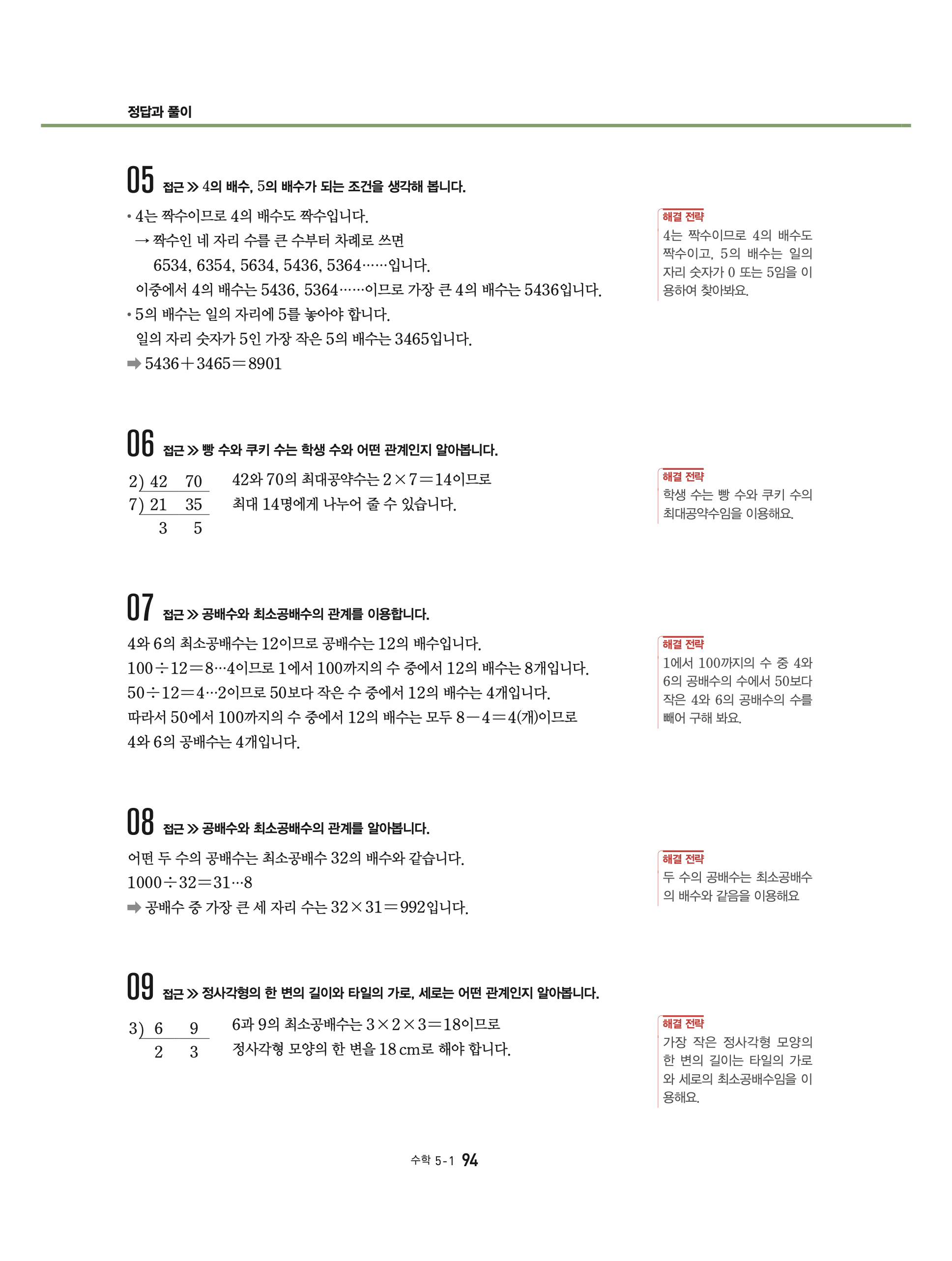 정답과 풀이

05 접근 ≫ 4의 배수, 5의 배수가 되는 조건을 생각해 봅니다.

• 4는 짝수이므로 4의 배수도 짝수입니다.
→ 짝수인 네 자리 수를 큰 수부터 차례로 쓰면
6534, 6354, 5634, 5436, 5364……입니다.
이중에서 4의 배수는 5436, 5364……이므로 가장 큰 4의 배수는 5436입니다.
• 5의 배수는 일의 자리에 5를 놓아야 합니다.
일의 자리 숫자가 5인 가장 작은 5의 배수는 3465입니다.
➡ $5436+3465=8901$

해결 전략
4는 짝수이므로 4의 배수도 짝수이고, 5의 배수는 일의 자리 숫자가 0 또는 5임을 이용하여 찾아봐요.

06 접근 ≫ 빵 수와 쿠키 수는 학생 수와 어떤 관계인지 알아봅니다.

2) 42 70
7) 21 35
3 5

42와 70의 최대공약수는 $2\times7=14$이므로
최대 14명에게 나누어 줄 수 있습니다.

해결 전략
학생 수는 빵 수와 쿠키 수의 최대공약수임을 이용해요.

07 접근 ≫ 공배수와 최소공배수의 관계를 이용합니다.

4와 6의 최소공배수는 12이므로 공배수는 12의 배수입니다.
$100\div12=8\cdots4$이므로 1에서 100까지의 수 중에서 12의 배수는 8개입니다.
$50\div12=4\cdots2$이므로 50보다 작은 수 중에서 12의 배수는 4개입니다.
따라서 50에서 100까지의 수 중에서 12의 배수는 모두 $8-4=4$(개)이므로
4와 6의 공배수는 4개입니다.

해결 전략
1에서 100까지의 수 중 4와 6의 공배수의 수에서 50보다 작은 4와 6의 공배수의 수를 빼어 구해 봐요.

08 접근 ≫ 공배수와 최소공배수의 관계를 알아봅니다.

어떤 두 수의 공배수는 최소공배수 32의 배수와 같습니다.
$1000\div32=31\cdots8$
➡ 공배수 중 가장 큰 세 자리 수는 $32\times31=992$입니다.

해결 전략
두 수의 공배수는 최소공배수의 배수와 같음을 이용해요

09 접근 ≫ 정사각형의 한 변의 길이와 타일의 가로, 세로는 어떤 관계인지 알아봅니다.

3) 6 9
2 3

6과 9의 최소공배수는 $3\times2\times3=18$이므로
정사각형 모양의 한 변을 18 cm로 해야 합니다.

해결 전략
가장 작은 정사각형 모양의 한 변의 길이는 타일의 가로와 세로의 최소공배수임을 이용해요.

수학 5-1 94